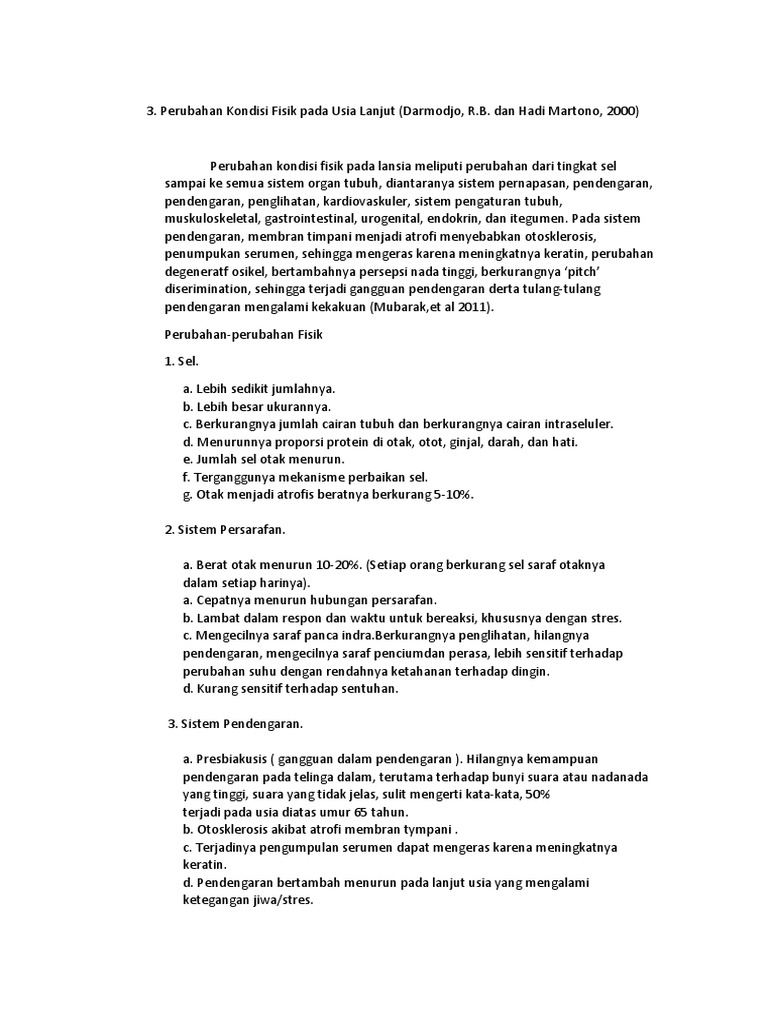 3. Perubahan Kondisi Fisik pada Usia Lanjut (Darmodjo, R.B. dan Hadi Martono, 2000)

Perubahan kondisi fisik pada lansia meliputi perubahan dari tingkat sel sampai ke semua sistem organ tubuh, diantaranya sistem pernapasan, pendengaran, pendengaran, penglihatan, kardiovaskuler, sistem pengaturan tubuh, muskuloskeletal, gastrointestinal, urogenital, endokrin, dan itegumen. Pada sistem pendengaran, membran timpani menjadi atrofi menyebabkan otosklerosis, penumpukan serumen, sehingga mengeras karena meningkatnya keratin, perubahan degeneratf osikel, bertambahnya persepsi nada tinggi, berkurangnya 'pitch' diserimination, sehingga terjadi gangguan pendengaran derta tulang-tulang pendengaran mengalami kekakuan (Mubarak,et al 2011).

Perubahan-perubahan Fisik

1. Sel.

a. Lebih sedikit jumlahnya.
b. Lebih besar ukurannya.
c. Berkurangnya jumlah cairan tubuh dan berkurangnya cairan intraseluler.
d. Menurunnya proporsi protein di otak, otot, ginjal, darah, dan hati.
e. Jumlah sel otak menurun.
f. Terganggunya mekanisme perbaikan sel.
g. Otak menjadi atrofis beratnya berkurang 5-10%.

2. Sistem Persarafan.

a. Berat otak menurun 10-20%. (Setiap orang berkurang sel saraf otaknya dalam setiap harinya).
a. Cepatnya menurun hubungan persarafan.
b. Lambat dalam respon dan waktu untuk bereaksi, khususnya dengan stres.
c. Mengecilnya saraf panca indra.Berkurangnya penglihatan, hilangnya pendengaran, mengecilnya saraf penciumdan perasa, lebih sensitif terhadap perubahan suhu dengan rendahnya ketahanan terhadap dingin.
d. Kurang sensitif terhadap sentuhan.

3. Sistem Pendengaran.

a. Presbiakusis ( gangguan dalam pendengaran ). Hilangnya kemampuan pendengaran pada telinga dalam, terutama terhadap bunyi suara atau nadanada yang tinggi, suara yang tidak jelas, sulit mengerti kata-kata, 50% terjadi pada usia diatas umur 65 tahun.
b. Otosklerosis akibat atrofi membran tympani .
c. Terjadinya pengumpulan serumen dapat mengeras karena meningkatnya keratin.
d. Pendengaran bertambah menurun pada lanjut usia yang mengalami ketegangan jiwa/stres.